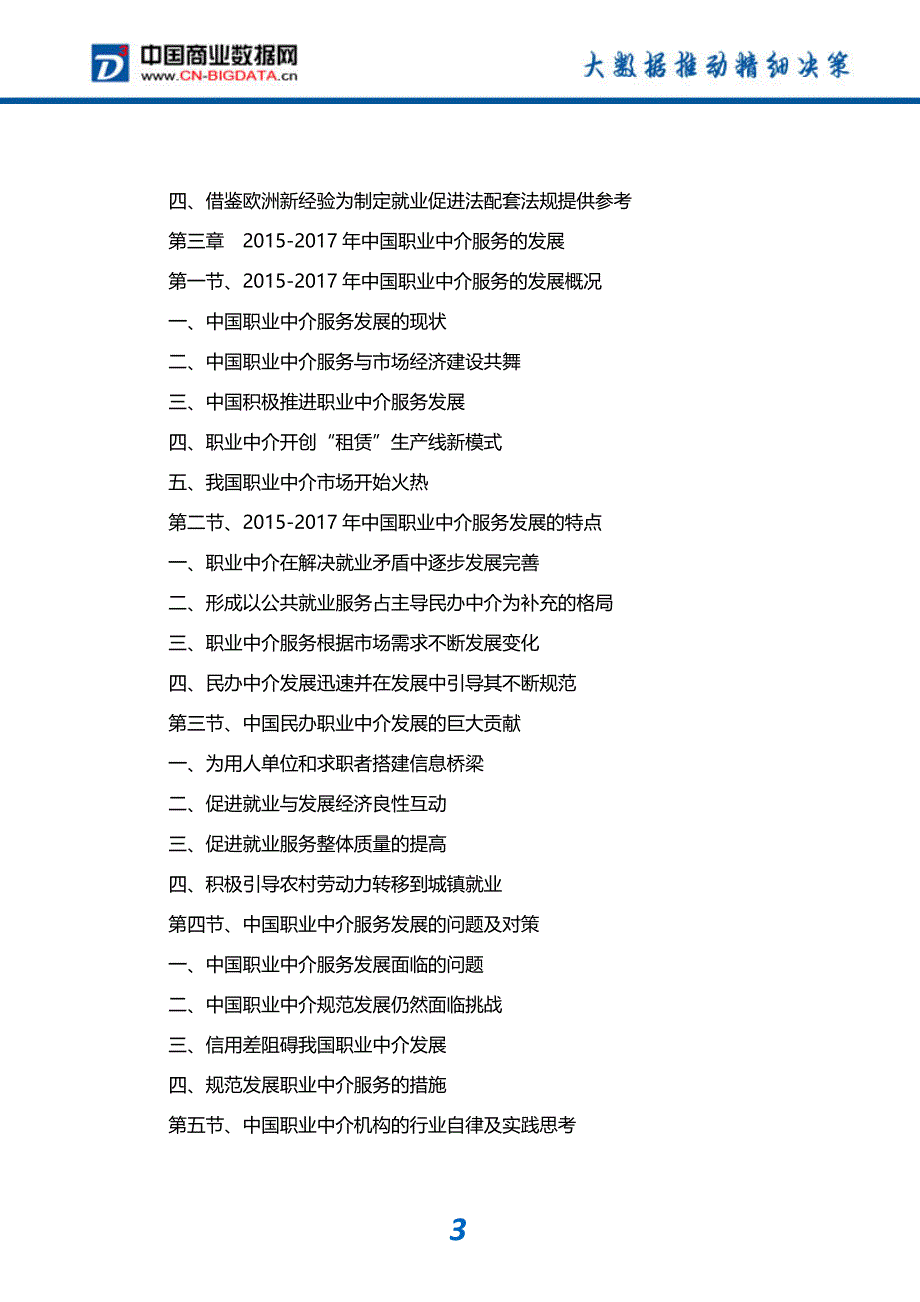 中国商业数据网
www.CN-BIGDATA.cn

大数据推动精细决策

四、借鉴欧洲新经验为制定就业促进法配套法规提供参考

第三章 2015-2017 年中国职业中介服务的发展

第一节、2015-2017 年中国职业中介服务的发展概况

一、中国职业中介服务发展的现状

二、中国职业中介服务与市场经济建设共舞

三、中国积极推进职业中介服务发展

四、职业中介开创“租赁”生产线新模式

五、我国职业中介市场开始火热

第二节、2015-2017 年中国职业中介服务发展的特点

一、职业中介在解决就业矛盾中逐步发展完善

二、形成以公共就业服务占主导民办中介为补充的格局

三、职业中介服务根据市场需求不断发展变化

四、民办中介发展迅速并在发展中引导其不断规范

第三节、中国民办职业中介发展的巨大贡献

一、为用人单位和求职者搭建信息桥梁

二、促进就业与发展经济良性互动

三、促进就业服务整体质量的提高

四、积极引导农村劳动力转移到城镇就业

第四节、中国职业中介服务发展的问题及对策

一、中国职业中介服务发展面临的问题

二、中国职业中介规范发展仍然面临挑战

三、信用差阻碍我国职业中介发展

四、规范发展职业中介服务的措施

第五节、中国职业中介机构的行业自律及实践思考

3